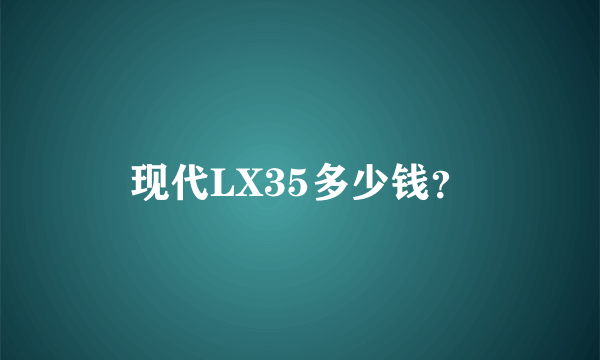 现代LX35多少钱?